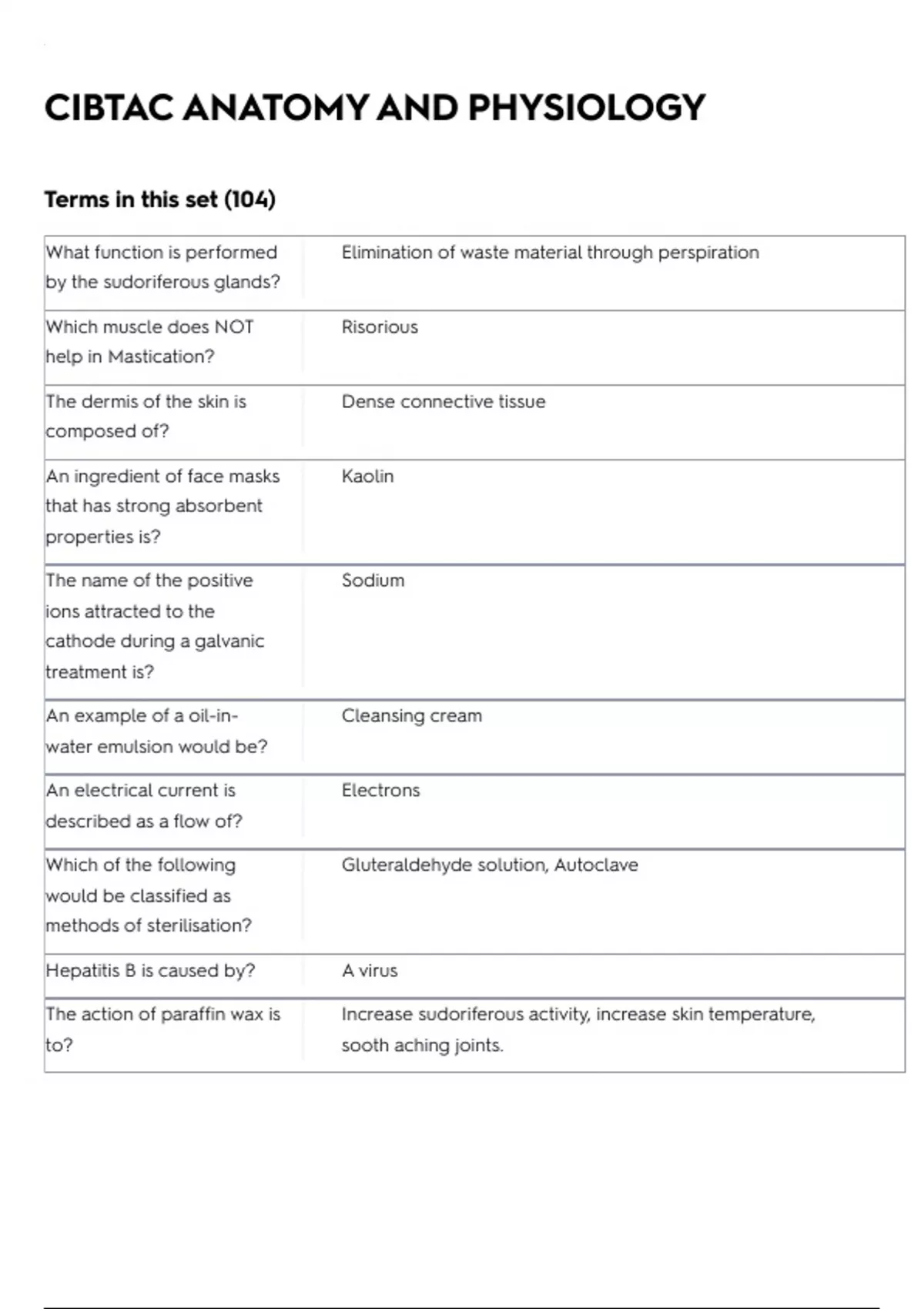 CIBTAC ANATOMY AND PHYSIOLOGY

Terms in this set (104)

| | |
|---|---|
| What function is performed by the sudoriferous glands? | Elimination of waste material through perspiration |
| Which muscle does NOT help in Mastication? | Risorious |
| The dermis of the skin is composed of? | Dense connective tissue |
| An ingredient of face masks that has strong absorbent properties is? | Kaolin |
| The name of the positive ions attracted to the cathode during a galvanic treatment is? | Sodium |
| An example of a oil-in-water emulsion would be? | Cleansing cream |
| An electrical current is described as a flow of? | Electrons |
| Which of the following would be classified as methods of sterilisation? | Gluteraldehyde solution, Autoclave |
| Hepatitis B is caused by? | A virus |
| The action of paraffin wax is to? | Increase sudoriferous activity, increase skin temperature, sooth aching joints. |